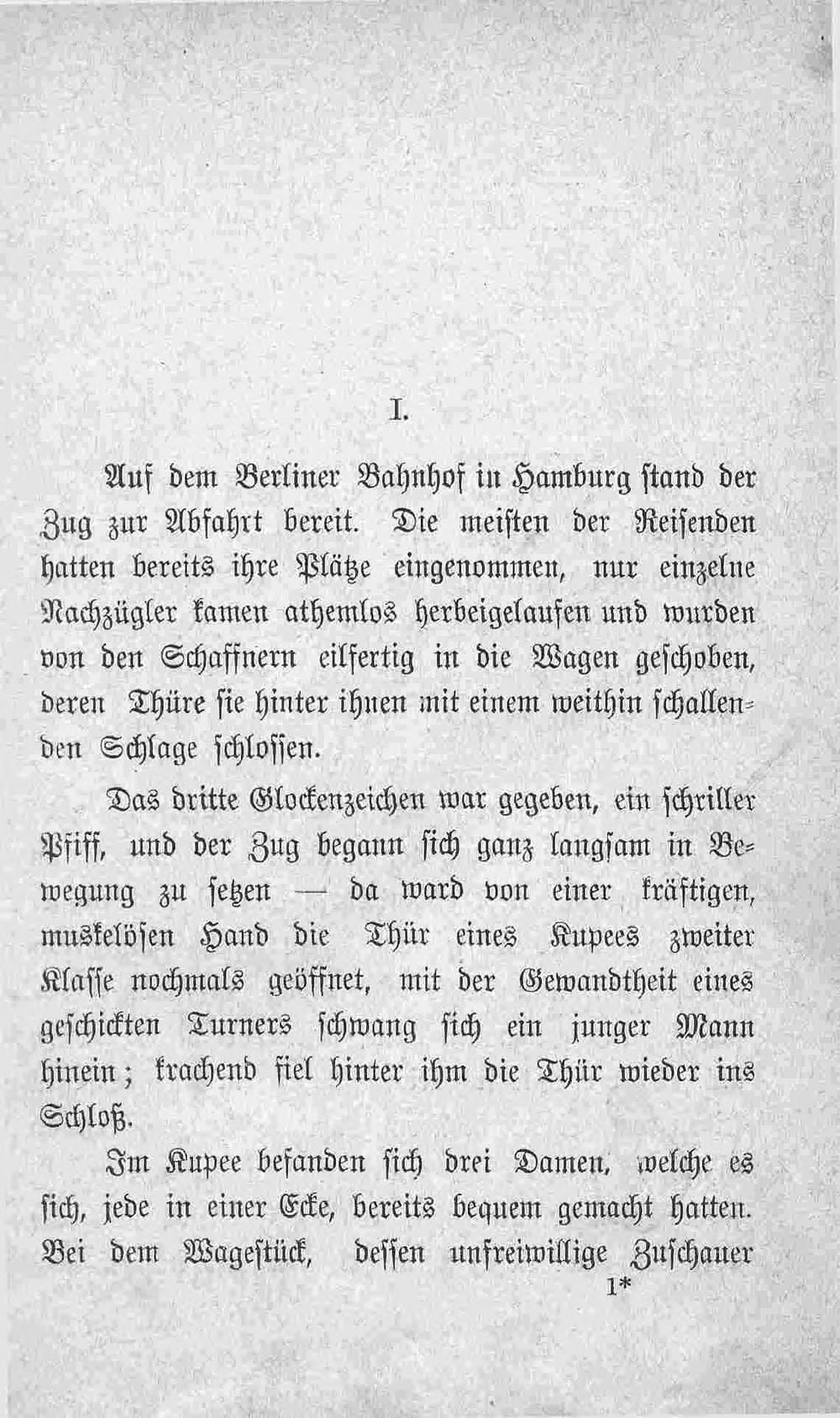 I.

Auf dem Berliner Bahnhof in Hamburg stand der Zug zur Abfahrt bereit. Die meisten der Reisenden hatten bereits ihre Plätze eingenommen, nur einzelne Nachzügler kamen athemlos herbeigelaufen und wurden von den Schaffnern eilfertig in die Wagen geschoben, deren Thüre sie hinter ihnen mit einem weithin schallenden Schlage schlossen.

Das dritte Glockenzeichen war gegeben, ein schriller Pfiff, und der Zug begann sich ganz langsam in Bewegung zu setzen — da ward von einer kräftigen, muskelösen Hand die Thür eines Kupees zweiter Klasse nochmals geöffnet, mit der Gewandtheit eines geschickten Turners schwang sich ein junger Mann hinein; krachend fiel hinter ihm die Thür wieder ins Schloß.

Im Kupee befanden sich drei Damen, welche es sich, jede in einer Ecke, bereits bequem gemacht hatten. Bei dem Wagestück, dessen unfreiwillige Zuschauer

1*